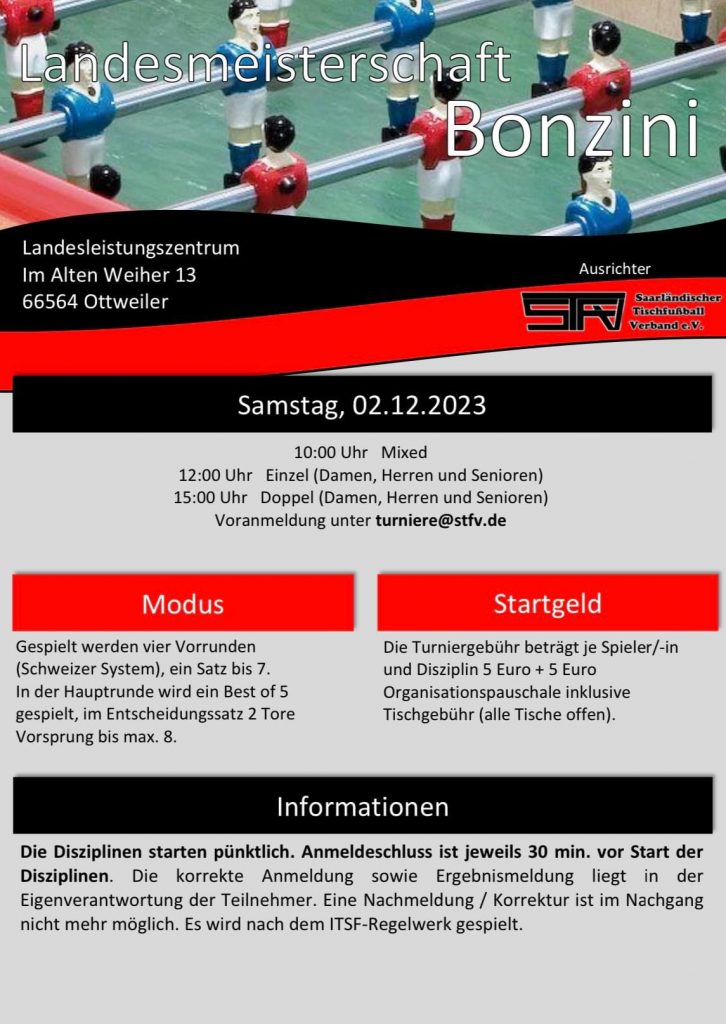 Landesmeisterschaft
Bonzini

Landesleistungszentrum
Im Alten Weiher 13
66564 Ottweiler

Ausrichter

STFV
Saarländischer Tischfußball Verband e.V.

Samstag, 02.12.2023

10:00 Uhr Mixed
12:00 Uhr Einzel (Damen, Herren und Senioren)
15:00 Uhr Doppel (Damen, Herren und Senioren)
Voranmeldung unter turniere@stfv.de

Modus

Gespielt werden vier Vorrunden (Schweizer System), ein Satz bis 7.
In der Hauptrunde wird ein Best of 5 gespielt, im Entscheidungssatz 2 Tore Vorsprung bis max. 8.

Startgeld

Die Turniergebühr beträgt je Spieler/-in und Disziplin 5 Euro + 5 Euro Organisationspauschale inklusive Tischgebühr (alle Tische offen).

Informationen

Die Disziplinen starten pünktlich. Anmeldeschluss ist jeweils 30 min. vor Start der Disziplinen. Die korrekte Anmeldung sowie Ergebnismeldung liegt in der Eigenverantwortung der Teilnehmer. Eine Nachmeldung / Korrektur ist im Nachgang nicht mehr möglich. Es wird nach dem ITSF-Regelwerk gespielt.